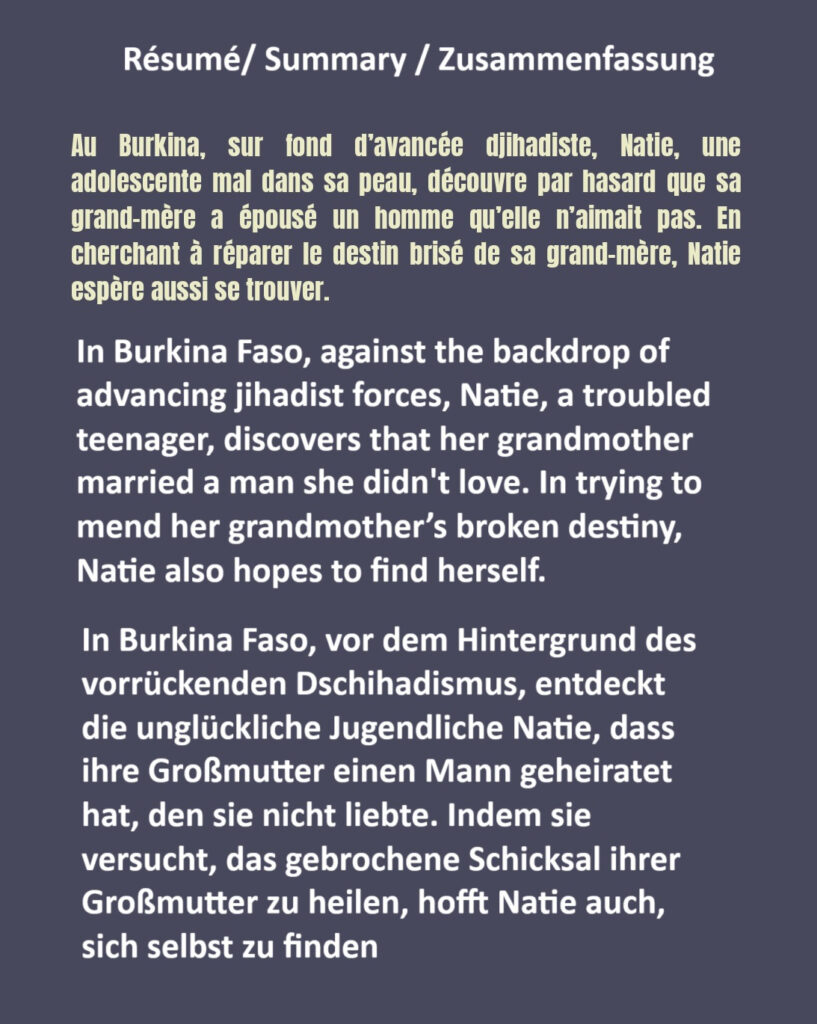 Résumé/ Summary / Zusammenfassung

Au Burkina, sur fond d'avancée djihadiste, Natie, une adolescente mal dans sa peau, découvre par hasard que sa grand-mère a épousé un homme qu'elle n'aimait pas. En cherchant à réparer le destin brisé de sa grand-mère, Natie espère aussi se trouver.

In Burkina Faso, against the backdrop of advancing jihadist forces, Natie, a troubled teenager, discovers that her grandmother married a man she didn't love. In trying to mend her grandmother's broken destiny, Natie also hopes to find herself.

In Burkina Faso, vor dem Hintergrund des vorrückenden Dschihadismus, entdeckt die unglückliche Jugendliche Natie, dass ihre Großmutter einen Mann geheiratet hat, den sie nicht liebte. Indem sie versucht, das gebrochene Schicksal ihrer Großmutter zu heilen, hofft Natie auch, sich selbst zu finden